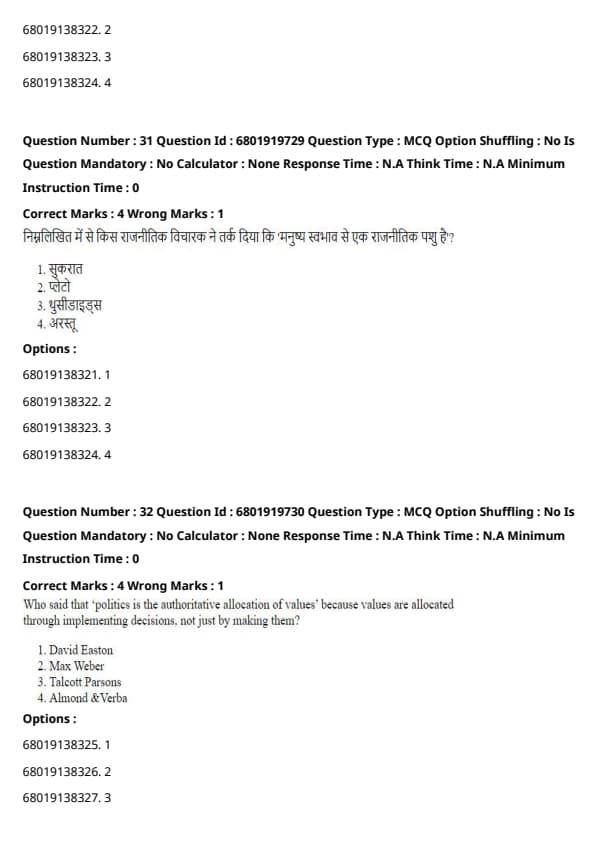 68019138322. 2

68019138323. 3

68019138324. 4

Question Number : 31 Question Id : 6801919729 Question Type : MCQ Option Shuffling : No Is Question Mandatory : No Calculator : None Response Time : N.A Think Time : N.A Minimum Instruction Time : 0

Correct Marks : 4 Wrong Marks : 1

निम्नलिखित में से किस राजनीतिक विचारक ने तर्क दिया कि 'मनुष्य स्वभाव से एक राजनीतिक पशु है'?

1. सुकरात
2. प्लेटो
3. थुसीडाइड्स
4. अरस्तू

Options :

68019138321. 1

68019138322. 2

68019138323. 3

68019138324. 4

Question Number : 32 Question Id : 6801919730 Question Type : MCQ Option Shuffling : No Is Question Mandatory : No Calculator : None Response Time : N.A Think Time : N.A Minimum Instruction Time : 0

Correct Marks : 4 Wrong Marks : 1

Who said that 'politics is the authoritative allocation of values' because values are allocated through implementing decisions, not just by making them?

1. David Easton
2. Max Weber
3. Talcott Parsons
4. Almond &Verba

Options :

68019138325. 1

68019138326. 2

68019138327. 3